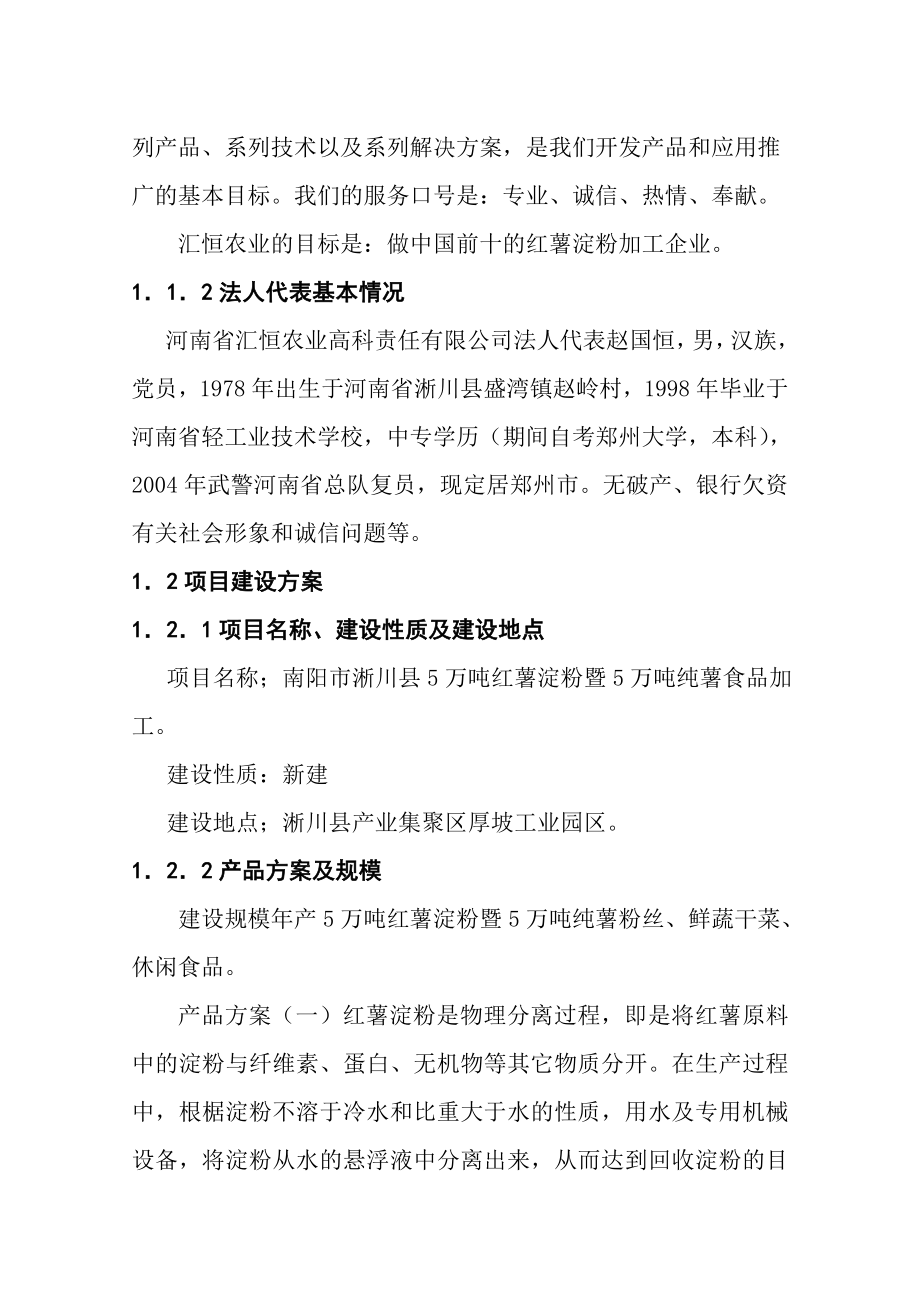 列产品、系列技术以及系列解决方案，是我们开发产品和应用推广的基本目标。我们的服务口号是：专业、诚信、热情、奉献。

汇恒农业的目标是：做中国前十的红薯淀粉加工企业。

1．1．2 法人代表基本情况

河南省汇恒农业高科责任有限公司法人代表赵国恒，男，汉族，党员，1978 年出生于河南省淅川县盛湾镇赵岭村，1998 年毕业于河南省轻工业技术学校，中专学历（期间自考郑州大学，本科），2004 年武警河南省总队复员，现定居郑州市。无破产、银行欠资有关社会形象和诚信问题等。

1．2 项目建设方案

1．2．1 项目名称、建设性质及建设地点

项目名称；南阳市淅川县 5 万吨红薯淀粉暨 5 万吨纯薯食品加工。

建设性质：新建

建设地点；淅川县产业集聚区厚坡工业园区。

1．2．2 产品方案及规模

建设规模年产 5 万吨红薯淀粉暨 5 万吨纯薯粉丝、鲜蔬干菜、休闲食品。

产品方案（一）红薯淀粉是物理分离过程，即是将红薯原料中的淀粉与纤维素、蛋白、无机物等其它物质分开。在生产过程中，根据淀粉不溶于冷水和比重大于水的性质，用水及专用机械设备，将淀粉从水的悬浮液中分离出来，从而达到回收淀粉的目